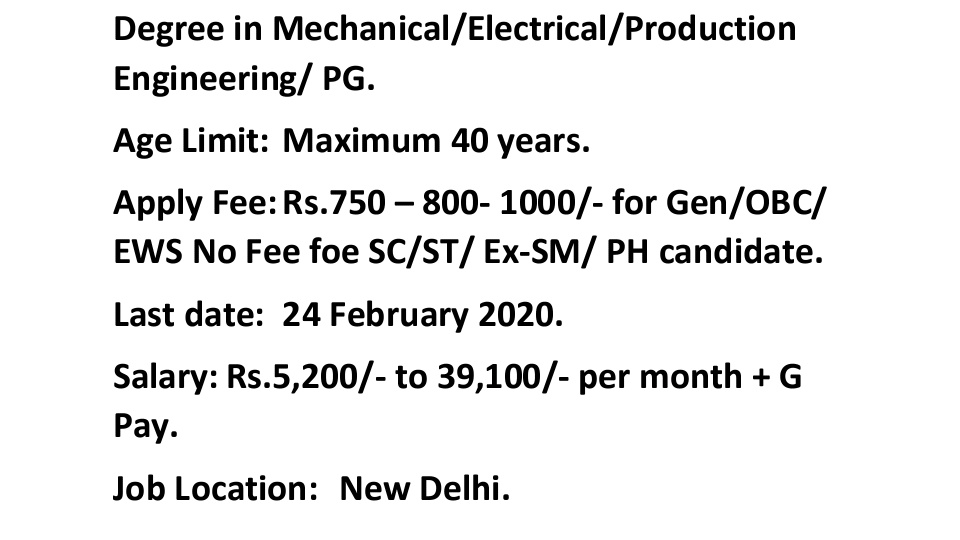 Degree in Mechanical/Electrical/Production Engineering/ PG.

Age Limit: Maximum 40 years.

Apply Fee: Rs.750 – 800- 1000/- for Gen/OBC/ EWS No Fee foe SC/ST/ Ex-SM/ PH candidate.

Last date: 24 February 2020.

Salary: Rs.5,200/- to 39,100/- per month + G Pay.

Job Location: New Delhi.